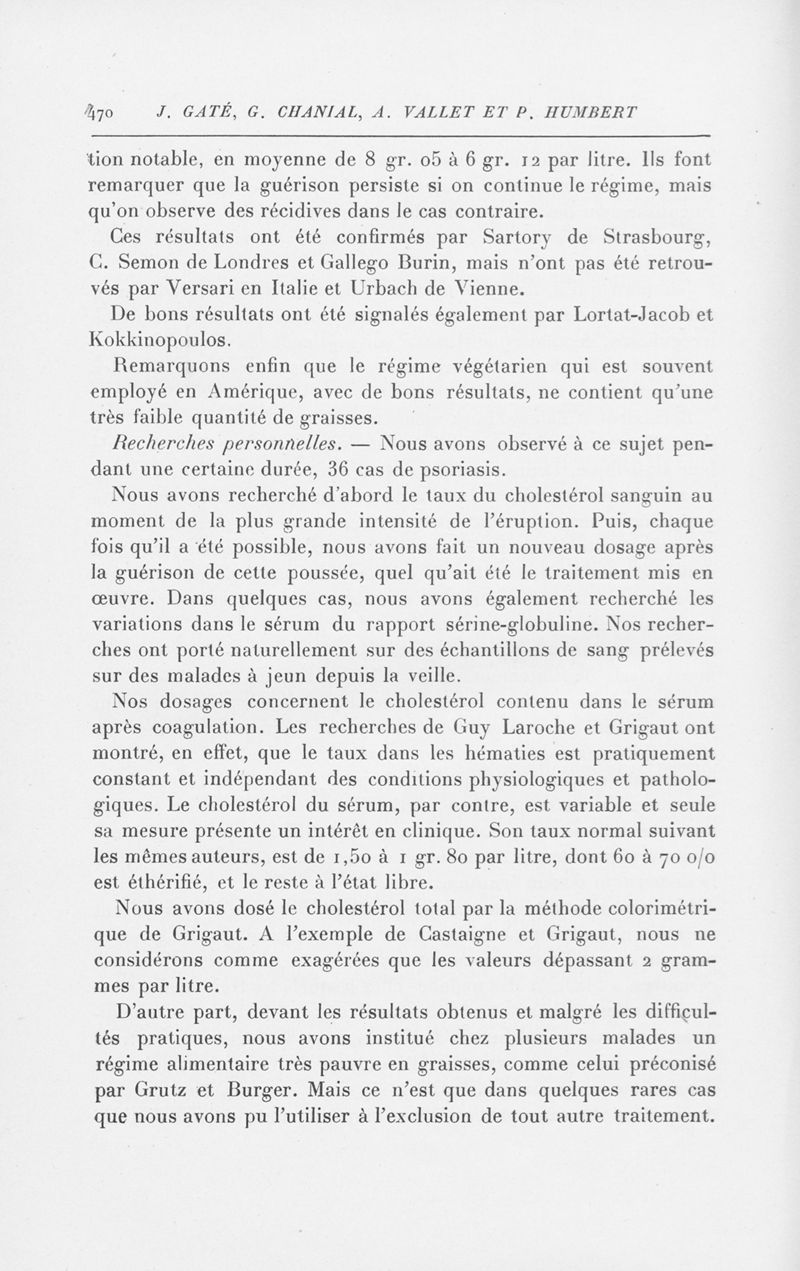 470 J. GATÉ, G. CHANIAL, A. VALLET ET P. HUMBERT

tion notable, en moyenne de 8 gr. 05 à 6 gr. 12 par litre. Ils font remarquer que la guérison persiste si on continue le régime, mais qu'on observe des récidives dans le cas contraire.

Ces résultats ont été confirmés par Sartory de Strasbourg, C. Semon de Londres et Gallego Burin, mais n'ont pas été retrouvés par Versari en Italie et Urbach de Vienne.

De bons résultats ont été signalés également par Lortat-Jacob et Kokkinopoulos.

Remarquons enfin que le régime végétarien qui est souvent employé en Amérique, avec de bons résultats, ne contient qu'une très faible quantité de graisses.

Recherches personnelles. — Nous avons observé à ce sujet pendant une certaine durée, 36 cas de psoriasis.

Nous avons recherché d'abord le taux du cholestérol sanguin au moment de la plus grande intensité de l'éruption. Puis, chaque fois qu'il a été possible, nous avons fait un nouveau dosage après la guérison de cette poussée, quel qu'ait été le traitement mis en œuvre. Dans quelques cas, nous avons également recherché les variations dans le sérum du rapport sérine-globuline. Nos recherches ont porté naturellement sur des échantillons de sang prélevés sur des malades à jeun depuis la veille.

Nos dosages concernent le cholestérol contenu dans le sérum après coagulation. Les recherches de Guy Laroche et Grigaut ont montré, en effet, que le taux dans les hématies est pratiquement constant et indépendant des conditions physiologiques et pathologiques. Le cholestérol du sérum, par contre, est variable et seule sa mesure présente un intérêt en clinique. Son taux normal suivant les mêmes auteurs, est de 1,50 à 1 gr. 80 par litre, dont 60 à 70 o/o est éthérifié, et le reste à l'état libre.

Nous avons dosé le cholestérol total par la méthode colorimétrique de Grigaut. A l'exemple de Castaigne et Grigaut, nous ne considérons comme exagérées que les valeurs dépassant 2 grammes par litre.

D'autre part, devant les résultats obtenus et malgré les difficultés pratiques, nous avons institué chez plusieurs malades un régime alimentaire très pauvre en graisses, comme celui préconisé par Grutz et Burger. Mais ce n'est que dans quelques rares cas que nous avons pu l'utiliser à l'exclusion de tout autre traitement.